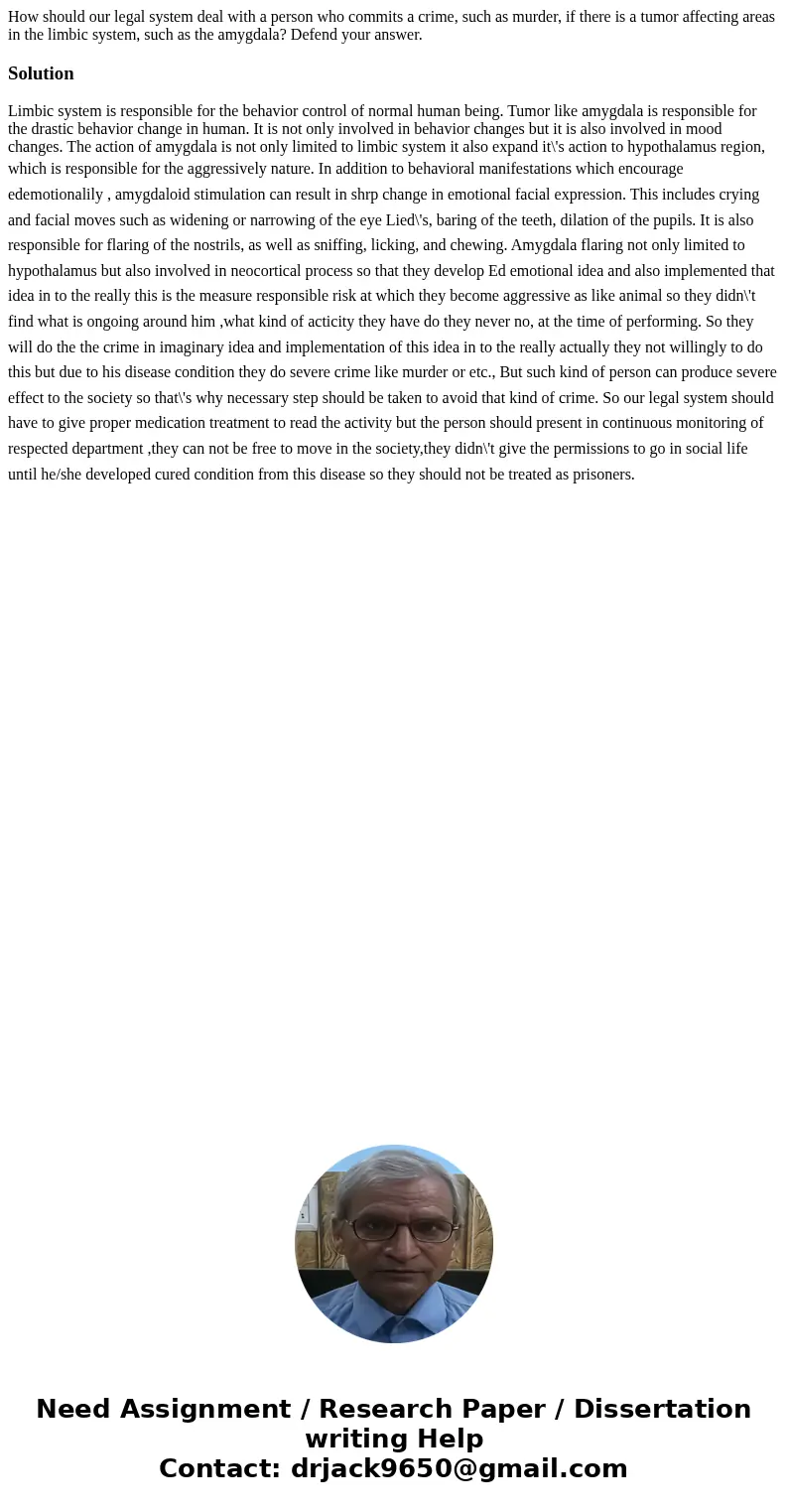 How should our legal system deal with a person who commits a crime, such as murder, if there is a tumor affecting areas in the limbic system, such as the amygdala? Defend your answer.

Solution

Limbic system is responsible for the behavior control of normal human being. Tumor like amygdala is responsible for the drastic behavior change in human. It is not only involved in behavior changes but it is also involved in mood changes. The action of amygdala is not only limited to limbic system it also expand it\'s action to hypothalamus region, which is responsible for the aggressively nature. In addition to behavioral manifestations which encourage edemotionalily , amygdaloid stimulation can result in shrp change in emotional facial expression. This includes crying and facial moves such as widening or narrowing of the eye Lied\'s, baring of the teeth, dilation of the pupils. It is also responsible for flaring of the nostrils, as well as sniffing, licking, and chewing. Amygdala flaring not only limited to hypothalamus but also involved in neocortical process so that they develop Ed emotional idea and also implemented that idea in to the really this is the measure responsible risk at which they become aggressive as like animal so they didn\'t find what is ongoing around him ,what kind of acticity they have do they never no, at the time of performing. So they will do the the crime in imaginary idea and implementation of this idea in to the really actually they not willingly to do this but due to his disease condition they do severe crime like murder or etc., But such kind of person can produce severe effect to the society so that\'s why necessary step should be taken to avoid that kind of crime. So our legal system should have to give proper medication treatment to read the activity but the person should present in continuous monitoring of respected department ,they can not be free to move in the society,they didn\'t give the permissions to go in social life until he/she developed cured condition from this disease so they should not be treated as prisoners.

Need Assignment / Research Paper / Dissertation writing Help
Contact: drjack9650@gmail.com